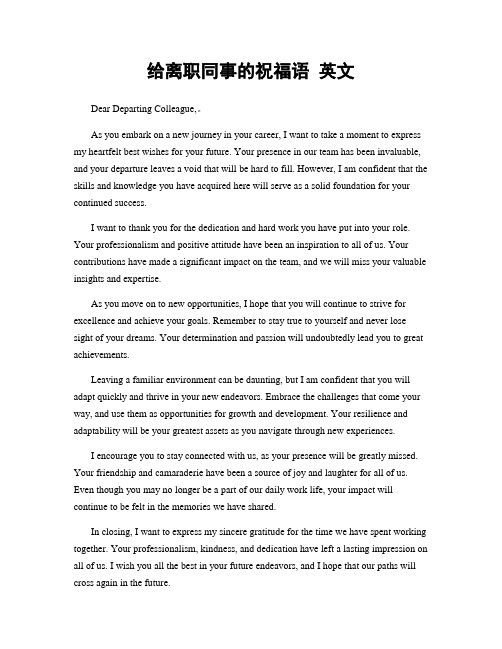 给离职同事的祝福语 英文

Dear Departing Colleague,。

As you embark on a new journey in your career, I want to take a moment to express my heartfelt best wishes for your future. Your presence in our team has been invaluable, and your departure leaves a void that will be hard to fill. However, I am confident that the skills and knowledge you have acquired here will serve as a solid foundation for your continued success.

I want to thank you for the dedication and hard work you have put into your role. Your professionalism and positive attitude have been an inspiration to all of us. Your contributions have made a significant impact on the team, and we will miss your valuable insights and expertise.

As you move on to new opportunities, I hope that you will continue to strive for excellence and achieve your goals. Remember to stay true to yourself and never lose sight of your dreams. Your determination and passion will undoubtedly lead you to great achievements.

Leaving a familiar environment can be daunting, but I am confident that you will adapt quickly and thrive in your new endeavors. Embrace the challenges that come your way, and use them as opportunities for growth and development. Your resilience and adaptability will be your greatest assets as you navigate through new experiences.

I encourage you to stay connected with us, as your presence will be greatly missed. Your friendship and camaraderie have been a source of joy and laughter for all of us. Even though you may no longer be a part of our daily work life, your impact will continue to be felt in the memories we have shared.

In closing, I want to express my sincere gratitude for the time we have spent working together. Your professionalism, kindness, and dedication have left a lasting impression on all of us. I wish you all the best in your future endeavors, and I hope that our paths will cross again in the future.